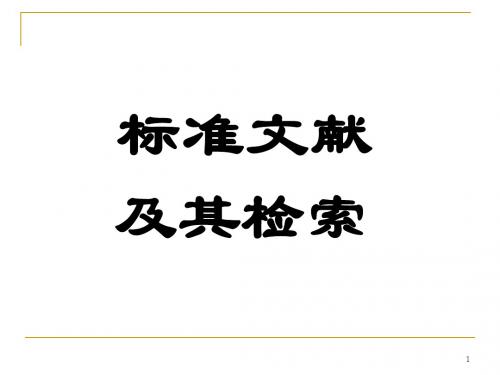 标准文献
及其检索

1